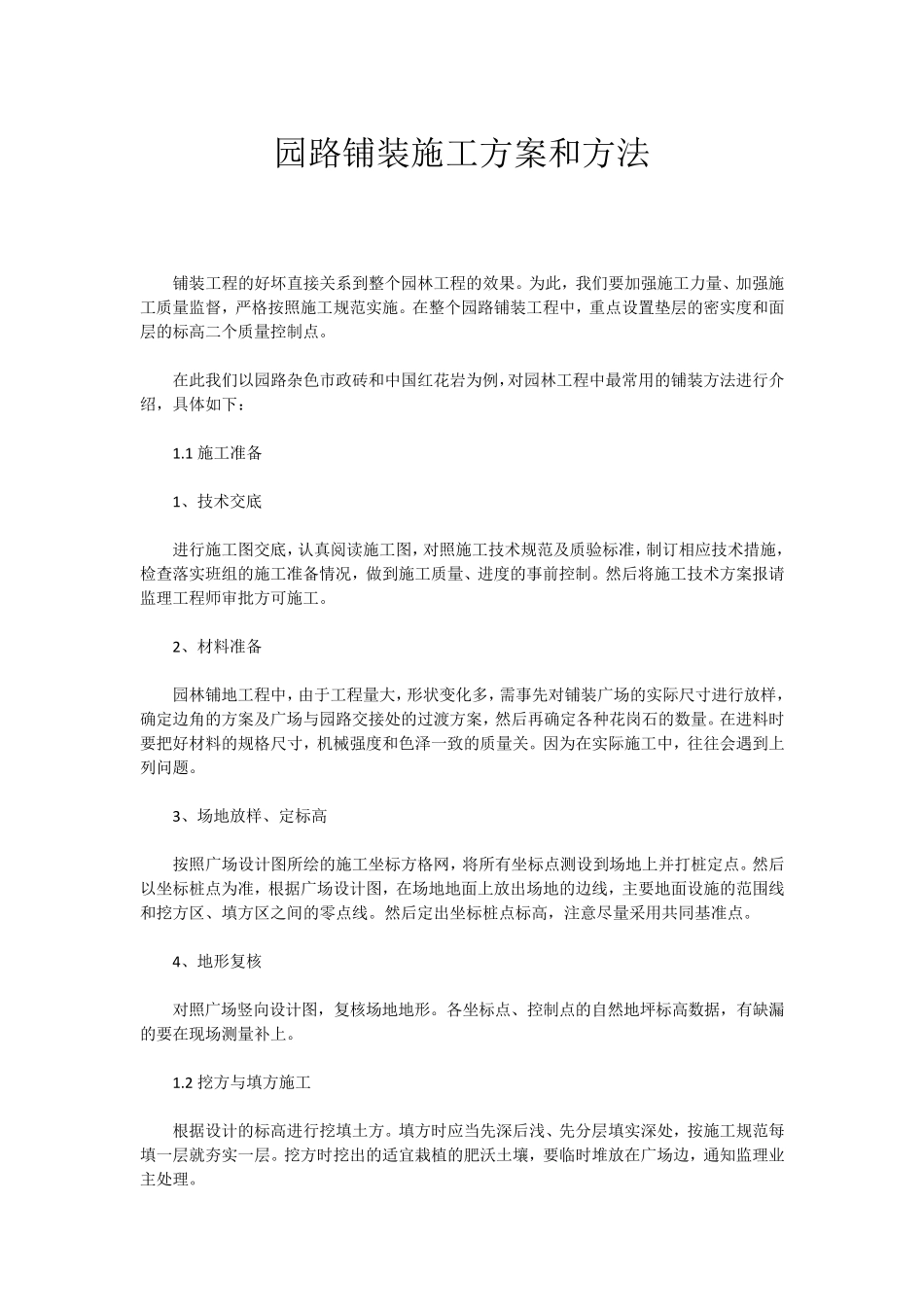 园路铺装施工方案和方法

铺装工程的好坏直接关系到整个园林工程的效果。为此，我们要加强施工力量、加强施工质量监督，严格按照施工规范实施。在整个园路铺装工程中，重点设置垫层的密实度和面层的标高二个质量控制点。

在此我们以园路杂色市政砖和中国红花岩为例，对园林工程中最常用的铺装方法进行介绍，具体如下：

1.1 施工准备

1、技术交底

进行施工图交底，认真阅读施工图，对照施工技术规范及质验标准，制订相应技术措施，检查落实班组的施工准备情况，做到施工质量、进度的事前控制。然后将施工技术方案报请监理工程师审批方可施工。

2、材料准备

园林铺地工程中，由于工程量大，形状变化多，需事先对铺装广场的实际尺寸进行放样，确定边角的方案及广场与园路交接处的过渡方案，然后再确定各种花岗石的数量。在进料时要把好材料的规格尺寸，机械强度和色泽一致的质量关。因为在实际施工中，往往会遇到上列问题。

3、场地放样、定标高

按照广场设计图所绘的施工坐标方格网，将所有坐标点测设到场地上并打桩定点。然后以坐标桩点为准，根据广场设计图，在场地地面上放出场地的边线，主要地面设施的范围线和挖方区、填方区之间的零点线。然后定出坐标桩点标高，注意尽量采用共同基准点。

4、地形复核

对照广场竖向设计图，复核场地地形。各坐标点、控制点的自然地坪标高数据，有缺漏的要在现场测量补上。

1.2 挖方与填方施工

根据设计的标高进行挖填土方。填方时应当先深后浅、先分层填实深处，按施工规范每填一层就夯实一层。挖方时挖出的适宜栽植的肥沃土壤，要临时堆放在广场边，通知监理业主处理。